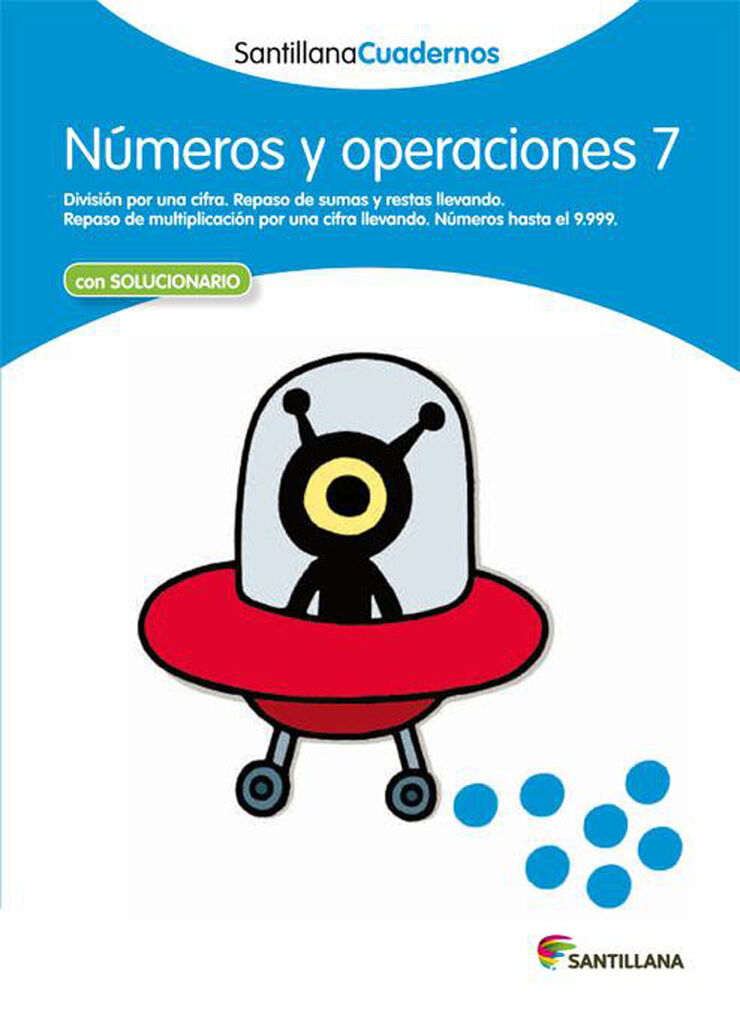 SantillanaCuadernos

Números y operaciones 7

División por una cifra. Repaso de sumas y restas llevando. Repaso de multiplicación por una cifra llevando. Números hasta el 9.999.

con SOLUCIONARIO

SANTILLANA